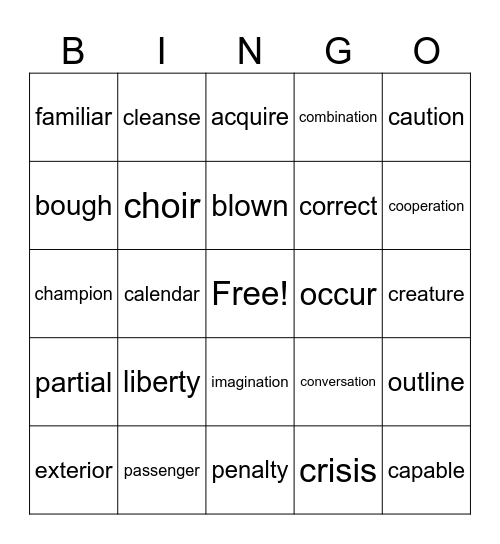 | B | I | N | G | O |
|---|---|---|---|---|
| familiar | cleanse | acquire | combination | caution |
| bough | choir | blown | correct | cooperation |
| champion | calendar | Free! | occur | creature |
| partial | liberty | imagination | conversation | outline |
| exterior | passenger | penalty | crisis | capable |